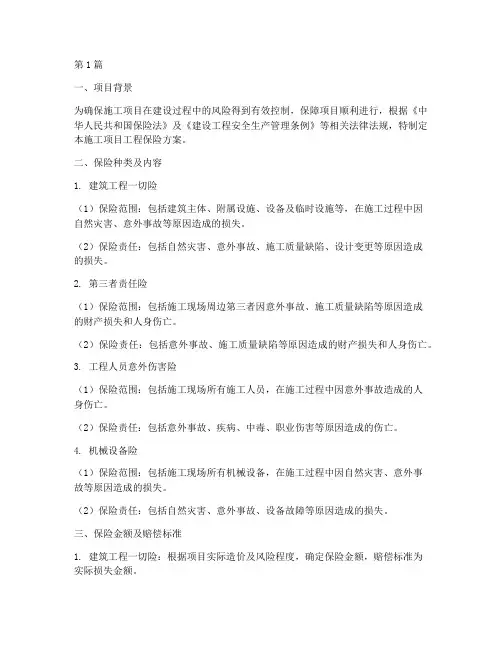 第1篇

一、项目背景

为确保施工项目在建设过程中的风险得到有效控制，保障项目顺利进行，根据《中华人民共和国保险法》及《建设工程安全生产管理条例》等相关法律法规，特制定本施工项目工程保险方案。

二、保险种类及内容

1. 建筑工程一切险

（1）保险范围：包括建筑主体、附属设施、设备及临时设施等，在施工过程中因自然灾害、意外事故等原因造成的损失。

（2）保险责任：包括自然灾害、意外事故、施工质量缺陷、设计变更等原因造成的损失。

2. 第三者责任险

（1）保险范围：包括施工现场周边第三者因意外事故、施工质量缺陷等原因造成的财产损失和人身伤亡。

（2）保险责任：包括意外事故、施工质量缺陷等原因造成的财产损失和人身伤亡。

3. 工程人员意外伤害险

（1）保险范围：包括施工现场所有施工人员，在施工过程中因意外事故造成的人身伤亡。

（2）保险责任：包括意外事故、疾病、中毒、职业伤害等原因造成的伤亡。

4. 机械设备险

（1）保险范围：包括施工现场所有机械设备，在施工过程中因自然灾害、意外事故等原因造成的损失。

（2）保险责任：包括自然灾害、意外事故、设备故障等原因造成的损失。

三、保险金额及赔偿标准

1. 建筑工程一切险：根据项目实际造价及风险程度，确定保险金额，赔偿标准为实际损失金额。